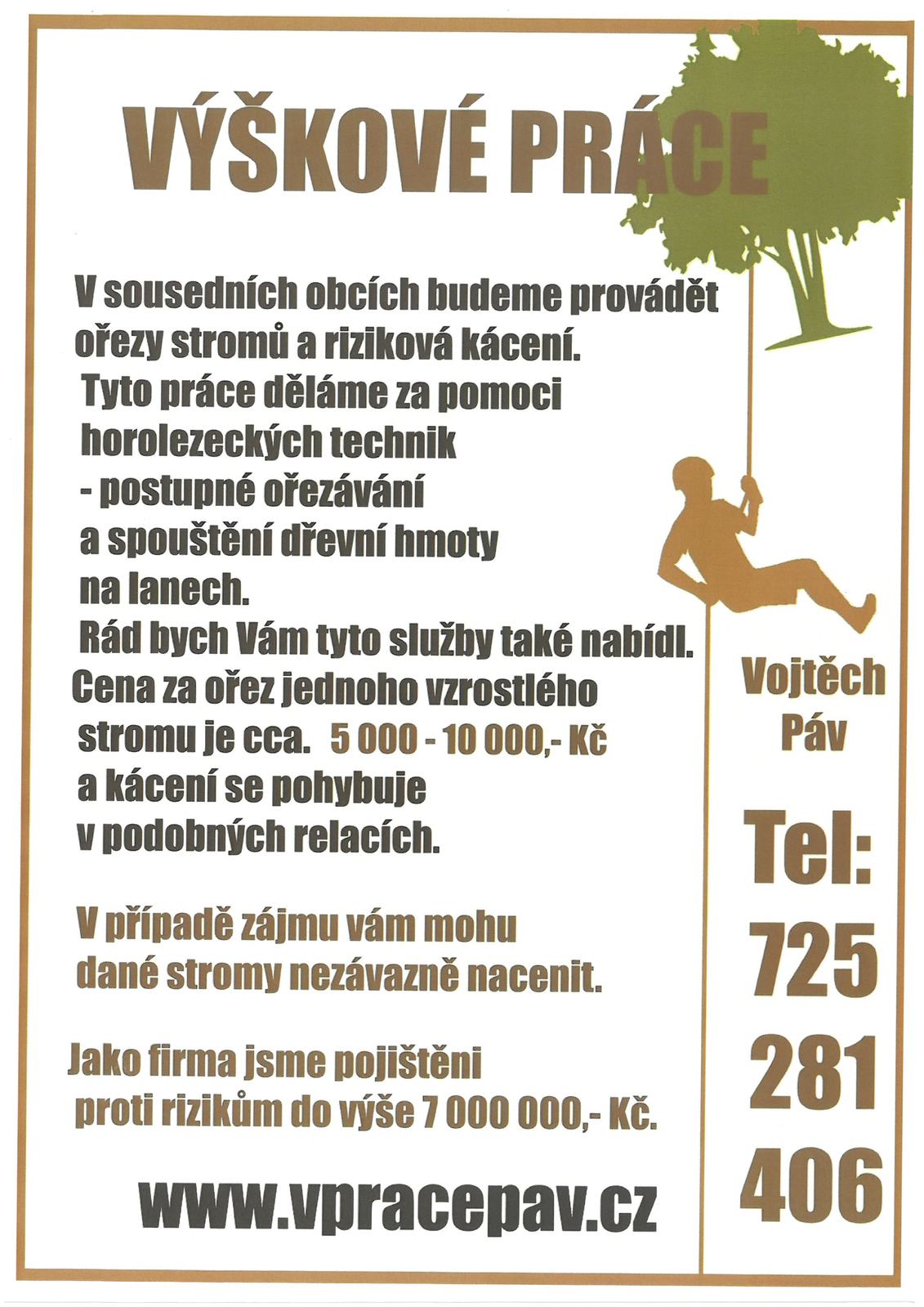 VÝŠKOVÉ PRÁCE

V sousedních obcích budeme provádět ořezy stromů a riziková kácení. Tyto práce děláme za pomoci horolezeckých technik - postupné ořezávání a spouštění dřevní hmoty na lanech. Rád bych Vám tyto služby také nabídl. Cena za ořez jednoho vzrostlého stromu je cca. 5 000 - 10 000,- Kč a kácení se pohybuje v podobných relacích.

V případě zájmu vám mohu dané stromy nezávazně nacenit.

Jako firma jsme pojištěni proti rizikům do výše 7 000 000,- Kč.

www.vpracepav.cz

Vojtěch Páv

Tel: 725 281 406